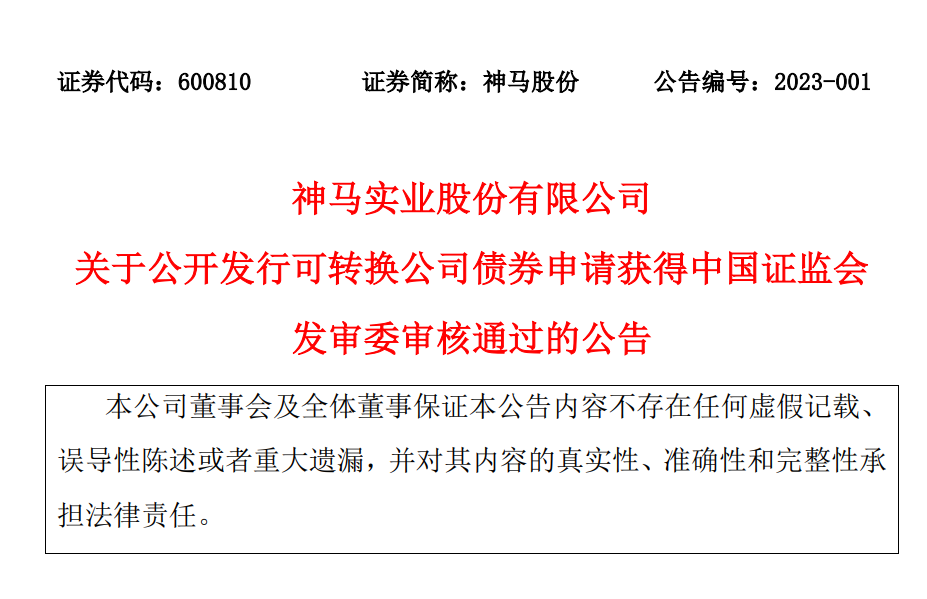 证券代码：600810 证券简称：神马股份 公告编号：2023-001

神马实业股份有限公司

关于公开发行可转换公司债券申请获得中国证监会

发审委审核通过的公告

本公司董事会及全体董事保证本公告内容不存在任何虚假记载、误导性陈述或者重大遗漏，并对其内容的真实性、准确性和完整性承担法律责任。